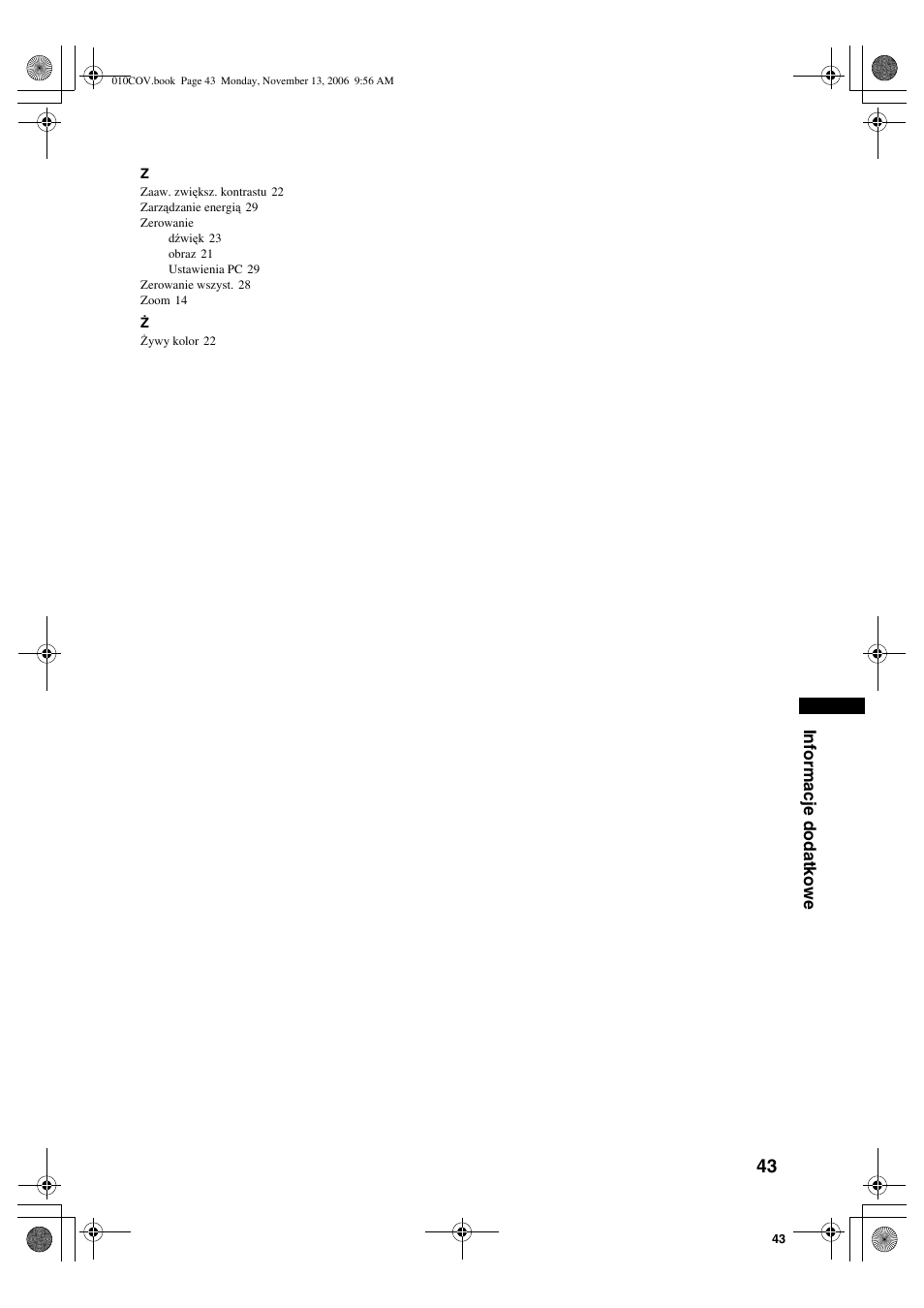 010COV.book Page 43 Monday, November 13, 2006 9:56 AM

Z
Zaaw. zwiększ. kontrastu 22
Zarządzanie energią 29
Zerowanie
dźwięk 23
obraz 21
Ustawienia PC 29
Zerowanie wszyst. 28
Zoom 14

Ż
Żywy kolor 22

Informacje dodatkowe

43

43